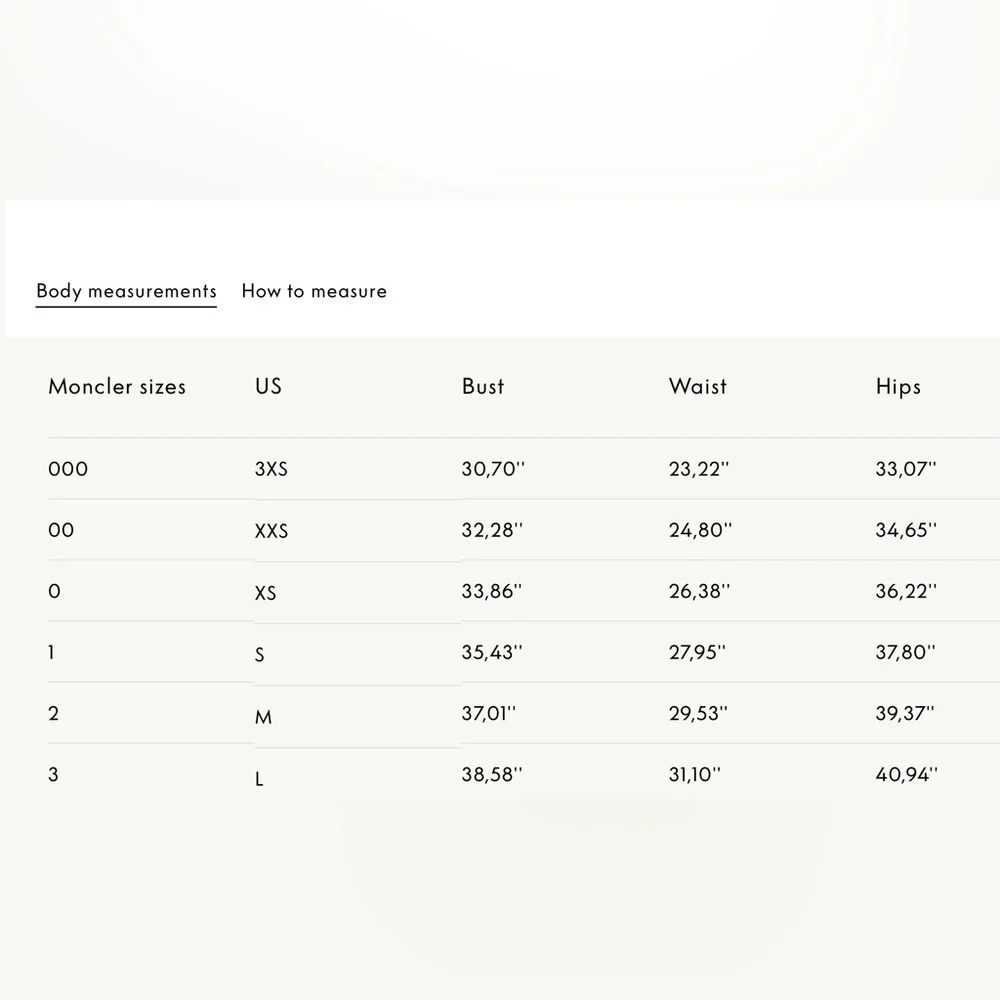 Body measurements How to measure

| Moncler sizes | US | Bust | Waist | Hips |
|---|---|---|---|---|
| 000 | 3XS | 30,70'' | 23,22'' | 33,07'' |
| 00 | XXS | 32,28'' | 24,80'' | 34,65'' |
| 0 | XS | 33,86'' | 26,38'' | 36,22'' |
| 1 | S | 35,43'' | 27,95'' | 37,80'' |
| 2 | M | 37,01'' | 29,53'' | 39,37'' |
| 3 | L | 38,58'' | 31,10'' | 40,94'' |